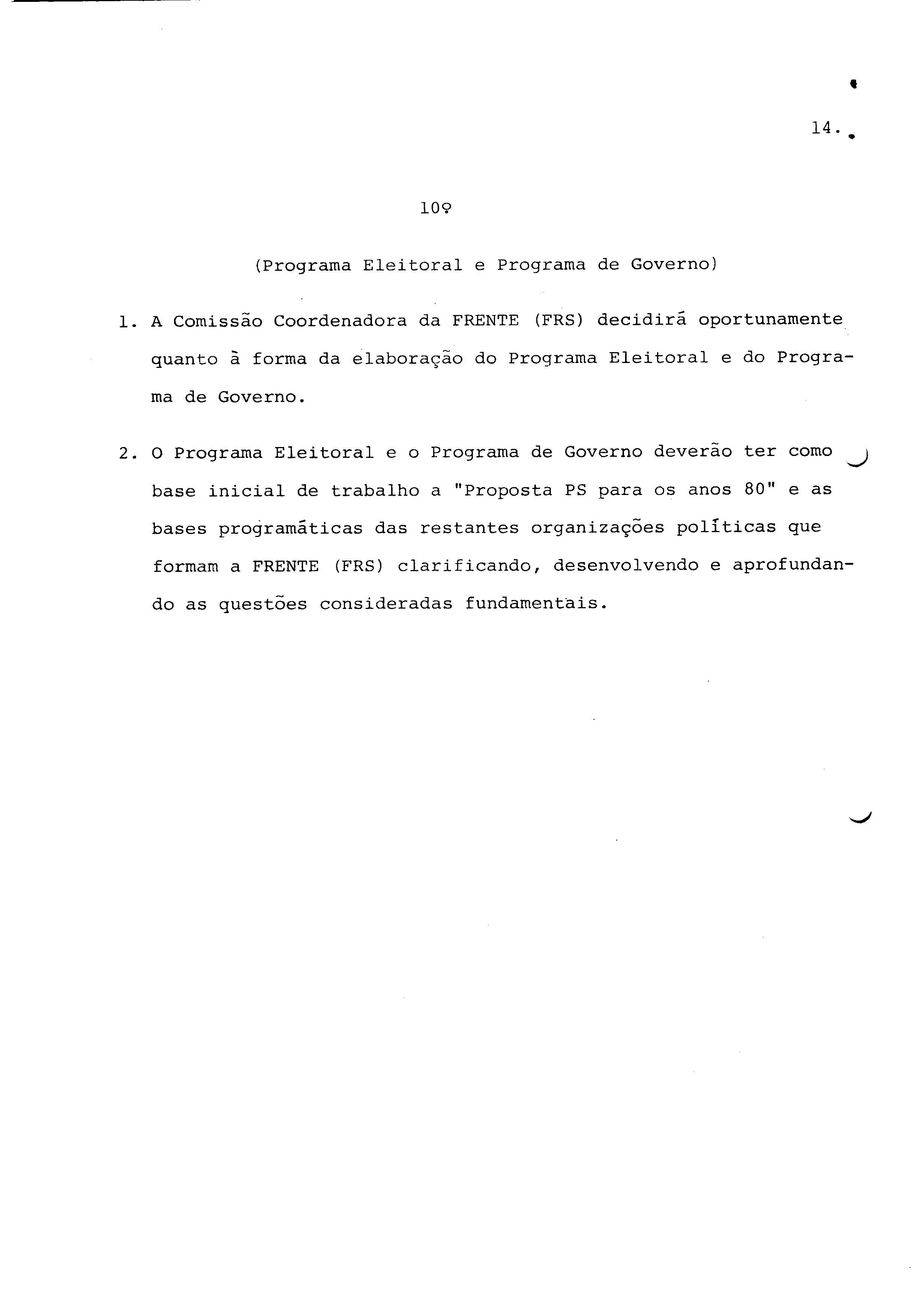 14.

10º

(Programa Eleitoral e Programa de Governo)

1. A Comissão Coordenadora da FRENTE (FRS) decidirá oportunamente quanto à forma da elaboração do Programa Eleitoral e do Programa de Governo.

2. O Programa Eleitoral e o Programa de Governo deverão ter como base inicial de trabalho a "Proposta PS para os anos 80" e as bases programáticas das restantes organizações políticas que formam a FRENTE (FRS) clarificando, desenvolvendo e aprofundando as questões consideradas fundamentais.